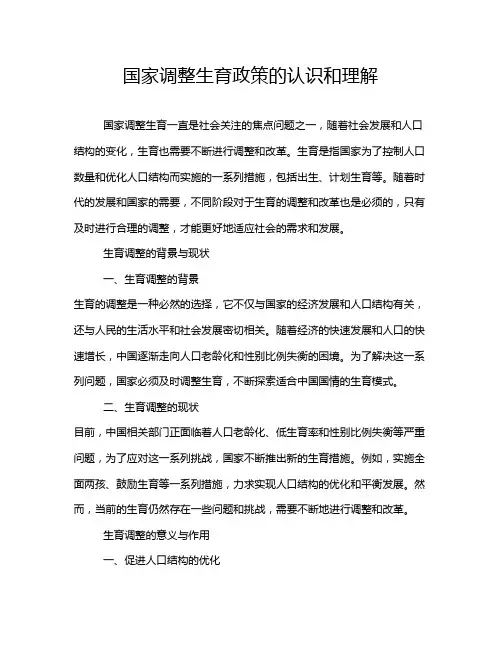 国家调整生育政策的认识和理解

国家调整生育一直是社会关注的焦点问题之一，随着社会发展和人口结构的变化，生育也需要不断进行调整和改革。生育是指国家为了控制人口数量和优化人口结构而实施的一系列措施，包括出生、计划生育等。随着时代的发展和国家的需要，不同阶段对于生育的调整和改革也是必须的，只有及时进行合理的调整，才能更好地适应社会的需求和发展。

生育调整的背景与现状

一、生育调整的背景

生育的调整是一种必然的选择，它不仅与国家的经济发展和人口结构有关，还与人民的生活水平和社会发展密切相关。随着经济的快速发展和人口的快速增长，中国逐渐走向人口老龄化和性别比例失衡的困境。为了解决这一系列问题，国家必须及时调整生育，不断探索适合中国国情的生育模式。

二、生育调整的现状

目前，中国相关部门正面临着人口老龄化、低生育率和性别比例失衡等严重问题，为了应对这一系列挑战，国家不断推出新的生育措施。例如，实施全面两孩、鼓励生育等一系列措施，力求实现人口结构的优化和平衡发展。然而，当前的生育仍然存在一些问题和挑战，需要不断地进行调整和改革。

生育调整的意义与作用

一、促进人口结构的优化